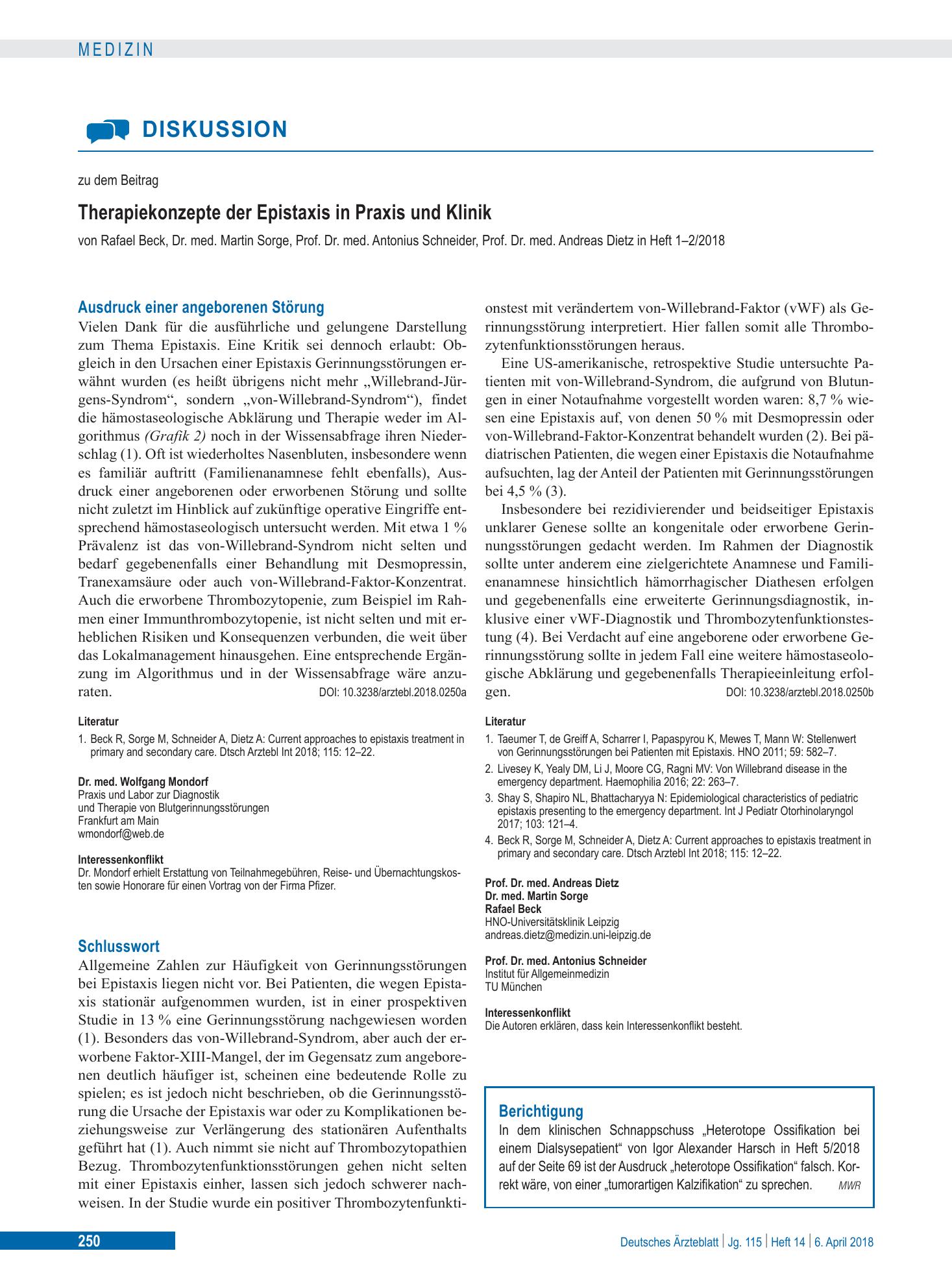 MEDIZIN

DISKUSSION

zu dem Beitrag

Therapiekonzepte der Epistaxis in Praxis und Klinik

von Rafael Beck, Dr. med. Martin Sorge, Prof. Dr. med. Antonius Schneider, Prof. Dr. med. Andreas Dietz in Heft 1–2/2018

Ausdruck einer angeborenen Störung

Vielen Dank für die ausführliche und gelungene Darstellung zum Thema Epistaxis. Eine Kritik sei dennoch erlaubt: Obgleich in den Ursachen einer Epistaxis Gerinnungsstörungen erwähnt wurden (es heißt übrigens nicht mehr „Willebrand-Jürgens-Syndrom“, sondern „von-Willebrand-Syndrom“), findet die hämostaseologische Abklärung und Therapie weder im Algorithmus (Grafik 2) noch in der Wissensabfrage ihren Niederschlag (1). Oft ist wiederholtes Nasenbluten, insbesondere wenn es familiär auftritt (Familienanamnese fehlt ebenfalls), Ausdruck einer angeborenen oder erworbenen Störung und sollte nicht zuletzt im Hinblick auf zukünftige operative Eingriffe entsprechend hämostaseologisch untersucht werden. Mit etwa 1 % Prävalenz ist das von-Willebrand-Syndrom nicht selten und bedarf gegebenenfalls einer Behandlung mit Desmopressin, Tranexamsäure oder auch von-Willebrand-Faktor-Konzentrat. Auch die erworbene Thrombozytopenie, zum Beispiel im Rahmen einer Immunthrombozytopenie, ist nicht selten und mit erheblichen Risiken und Konsequenzen verbunden, die weit über das Lokalmanagement hinausgehen. Eine entsprechende Ergänzung im Algorithmus und in der Wissensabfrage wäre anzuraten. DOI: 10.3238/arztebl.2018.0250a

Literatur

1. Beck R, Sorge M, Schneider A, Dietz A: Current approaches to epistaxis treatment in primary and secondary care. Dtsch Arztebl Int 2018; 115: 12–22.

Dr. med. Wolfgang Mondorf
Praxis und Labor zur Diagnostik
und Therapie von Blutgerinnungsstörungen
Frankfurt am Main
wmondorf@web.de

Interessenkonflikt
Dr. Mondorf erhielt Erstattung von Teilnahmegebühren, Reise- und Übernachtungskosten sowie Honorare für einen Vortrag von der Firma Pfizer.

Schlusswort

Allgemeine Zahlen zur Häufigkeit von Gerinnungsstörungen bei Epistaxis liegen nicht vor. Bei Patienten, die wegen Epistaxis stationär aufgenommen wurden, ist in einer prospektiven Studie in 13 % eine Gerinnungsstörung nachgewiesen worden (1). Besonders das von-Willebrand-Syndrom, aber auch der erworbene Faktor-XIII-Mangel, der im Gegensatz zum angeborenen deutlich häufiger ist, scheinen eine bedeutende Rolle zu spielen; es ist jedoch nicht beschrieben, ob die Gerinnungsstörung die Ursache der Epistaxis war oder zu Komplikationen beziehungsweise zur Verlängerung des stationären Aufenthalts geführt hat (1). Auch nimmt sie nicht auf Thrombozytopathien Bezug. Thrombozytenfunktionsstörungen gehen nicht selten mit einer Epistaxis einher, lassen sich jedoch schwerer nachweisen. In der Studie wurde ein positiver Thrombozytenfunktionstest mit verändertem von-Willebrand-Faktor (vWF) als Gerinnungsstörung interpretiert. Hier fallen somit alle Thrombozytenfunktionsstörungen heraus.

Eine US-amerikanische, retrospektive Studie untersuchte Patienten mit von-Willebrand-Syndrom, die aufgrund von Blutungen in einer Notaufnahme vorgestellt worden waren: 8,7 % wiesen eine Epistaxis auf, von denen 50 % mit Desmopressin oder von-Willebrand-Faktor-Konzentrat behandelt wurden (2). Bei pädiatrischen Patienten, die wegen einer Epistaxis die Notaufnahme aufsuchten, lag der Anteil der Patienten mit Gerinnungsstörungen bei 4,5 % (3).

Insbesondere bei rezidivierender und beidseitiger Epistaxis unklarer Genese sollte an kongenitale oder erworbene Gerinnungsstörungen gedacht werden. Im Rahmen der Diagnostik sollte unter anderem eine zielgerichtete Anamnese und Familienanamnese hinsichtlich hämorrhagischer Diathesen erfolgen und gegebenenfalls eine erweiterte Gerinnungsdiagnostik, inklusive einer vWF-Diagnostik und Thrombozytenfunktionstestung (4). Bei Verdacht auf eine angeborene oder erworbene Gerinnungsstörung sollte in jedem Fall eine weitere hämostaseologische Abklärung und gegebenenfalls Therapieeinleitung erfolgen. DOI: 10.3238/arztebl.2018.0250b

Literatur

1. Taeumer T, de Greiff A, Scharrer I, Papaspyrou K, Mewes T, Mann W: Stellenwert von Gerinnungsstörungen bei Patienten mit Epistaxis. HNO 2011; 59: 582–7.
2. Livesey K, Yealy DM, Li J, Moore CG, Ragni MV: Von Willebrand disease in the emergency department. Haemophilia 2016; 22: 263–7.
3. Shay S, Shapiro NL, Bhattacharyya N: Epidemiological characteristics of pediatric epistaxis presenting to the emergency department. Int J Pediatr Otorhinolaryngol 2017; 103: 121–4.
4. Beck R, Sorge M, Schneider A, Dietz A: Current approaches to epistaxis treatment in primary and secondary care. Dtsch Arztebl Int 2018; 115: 12–22.

Prof. Dr. med. Andreas Dietz
Dr. med. Martin Sorge
Rafael Beck
HNO-Universitätsklinik Leipzig
andreas.dietz@medizin.uni-leipzig.de

Prof. Dr. med. Antonius Schneider
Institut für Allgemeinmedizin
TU München

Interessenkonflikt
Die Autoren erklären, dass kein Interessenkonflikt besteht.

Berichtigung

In dem klinischen Schnappschuss „Heterotope Ossifikation bei einem Dialsysepatient“ von Igor Alexander Harsch in Heft 5/2018 auf der Seite 69 ist der Ausdruck „heterotope Ossifikation“ falsch. Korrekt wäre, von einer „tumorartigen Kalzifikation“ zu sprechen. MWR

250

Deutsches Ärzteblatt | Jg. 115 | Heft 14 | 6. April 2018